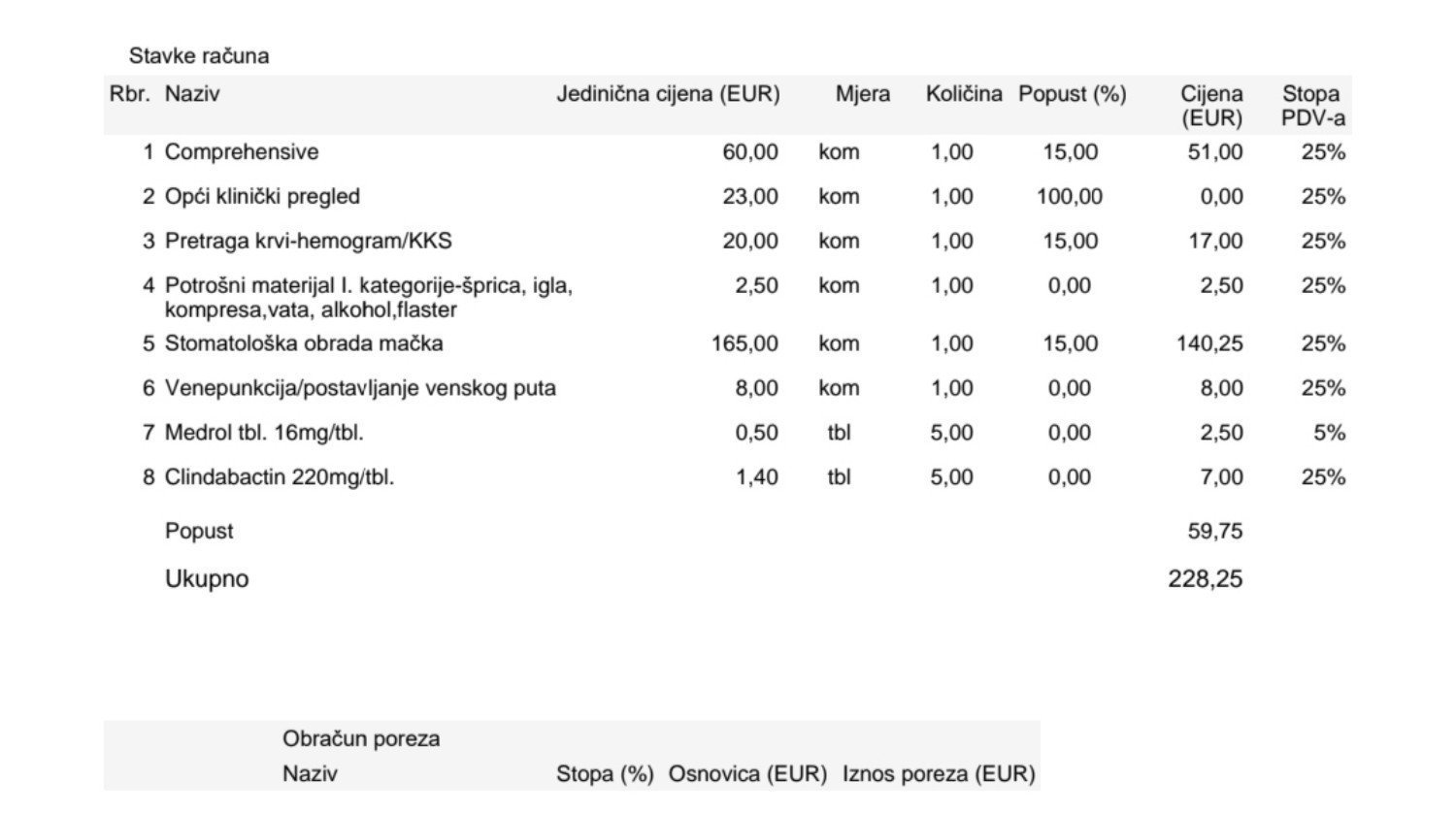 Stavke računa

| Rbr. | Naziv | Jedinična cijena (EUR) | Mjera | Količina | Popust (%) | Cijena (EUR) | Stopa PDV-a |
|---|---|---|---|---|---|---|---|
| 1 | Comprehensive | 60,00 | kom | 1,00 | 15,00 | 51,00 | 25% |
| 2 | Opći klinički pregled | 23,00 | kom | 1,00 | 100,00 | 0,00 | 25% |
| 3 | Pretraga krvi-hemogram/KKS | 20,00 | kom | 1,00 | 15,00 | 17,00 | 25% |
| 4 | Potrošni materijal I. kategorije-šprica, igla, kompresa,vata, alkohol,flaster | 2,50 | kom | 1,00 | 0,00 | 2,50 | 25% |
| 5 | Stomatološka obrada mačka | 165,00 | kom | 1,00 | 15,00 | 140,25 | 25% |
| 6 | Venepunkcija/postavljanje venskog puta | 8,00 | kom | 1,00 | 0,00 | 8,00 | 25% |
| 7 | Medrol tbl. 16mg/tbl. | 0,50 | tbl | 5,00 | 0,00 | 2,50 | 5% |
| 8 | Clindabactin 220mg/tbl. | 1,40 | tbl | 5,00 | 0,00 | 7,00 | 25% |
| | Popust | | | | | 59,75 | |
| | Ukupno | | | | | 228,25 | |

Obračun poreza

| Naziv | Stopa (%) | Osnovica (EUR) | Iznos poreza (EUR) |
|---|---|---|---|